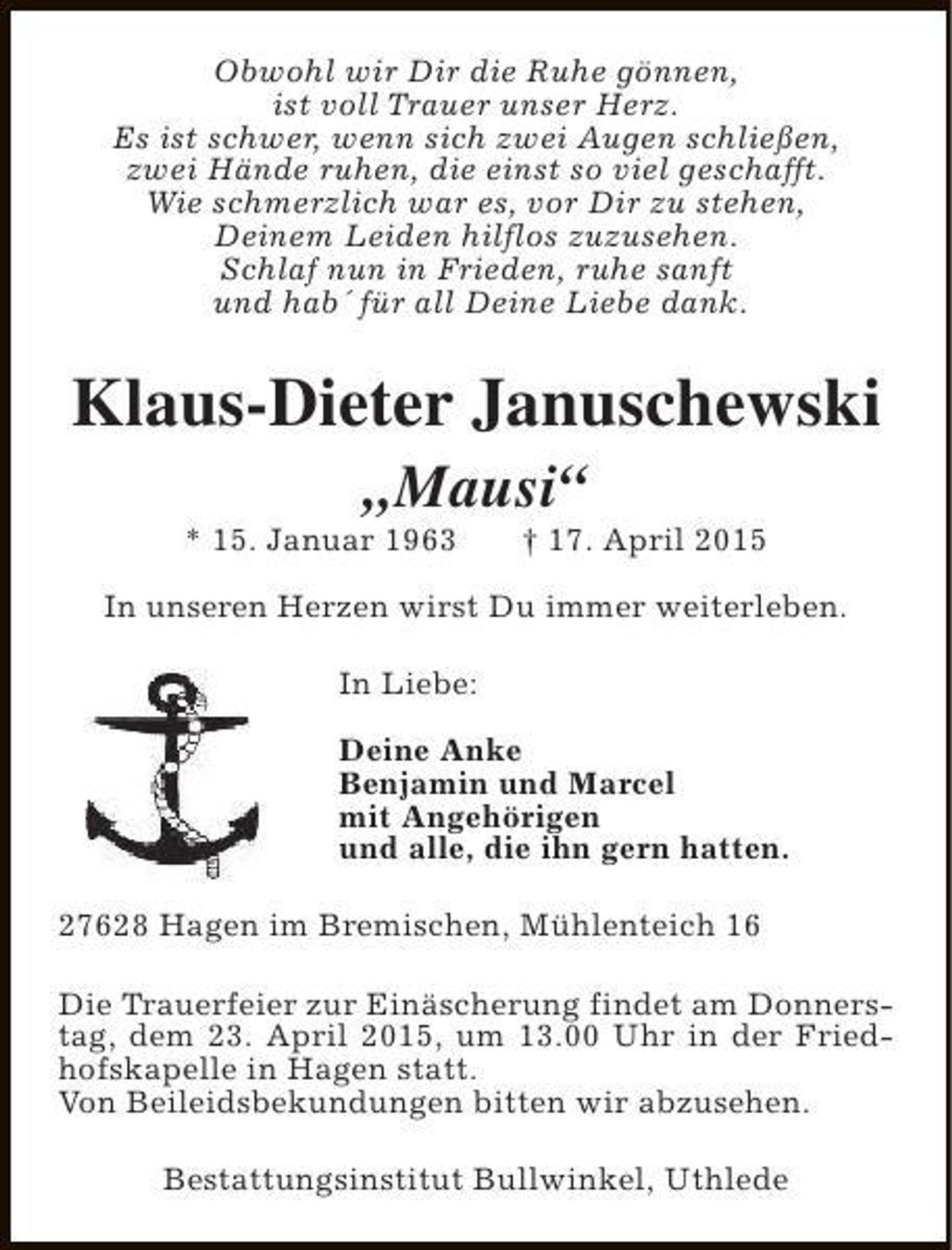 Obwohl wir Dir die Ruhe gönnen,
ist voll Trauer unser Herz.
Es ist schwer, wenn sich zwei Augen schließen,
zwei Hände ruhen, die einst so viel geschafft.
Wie schmerzlich war es, vor Dir zu stehen,
Deinem Leiden hilflos zuzusehen.
Schlaf nun in Frieden, ruhe sanft
und hab´ für all Deine Liebe dank.

Klaus-Dieter Januschewski

„Mausi“

* 15. Januar 1963 † 17. April 2015

In unseren Herzen wirst Du immer weiterleben.

In Liebe:

Deine Anke
Benjamin und Marcel
mit Angehörigen
und alle, die ihn gern hatten.

27628 Hagen im Bremischen, Mühlenteich 16

Die Trauerfeier zur Einäscherung findet am Donnerstag, dem 23. April 2015, um 13.00 Uhr in der Friedhofskapelle in Hagen statt.
Von Beileidsbekundungen bitten wir abzusehen.

Bestattungsinstitut Bullwinkel, Uthlede